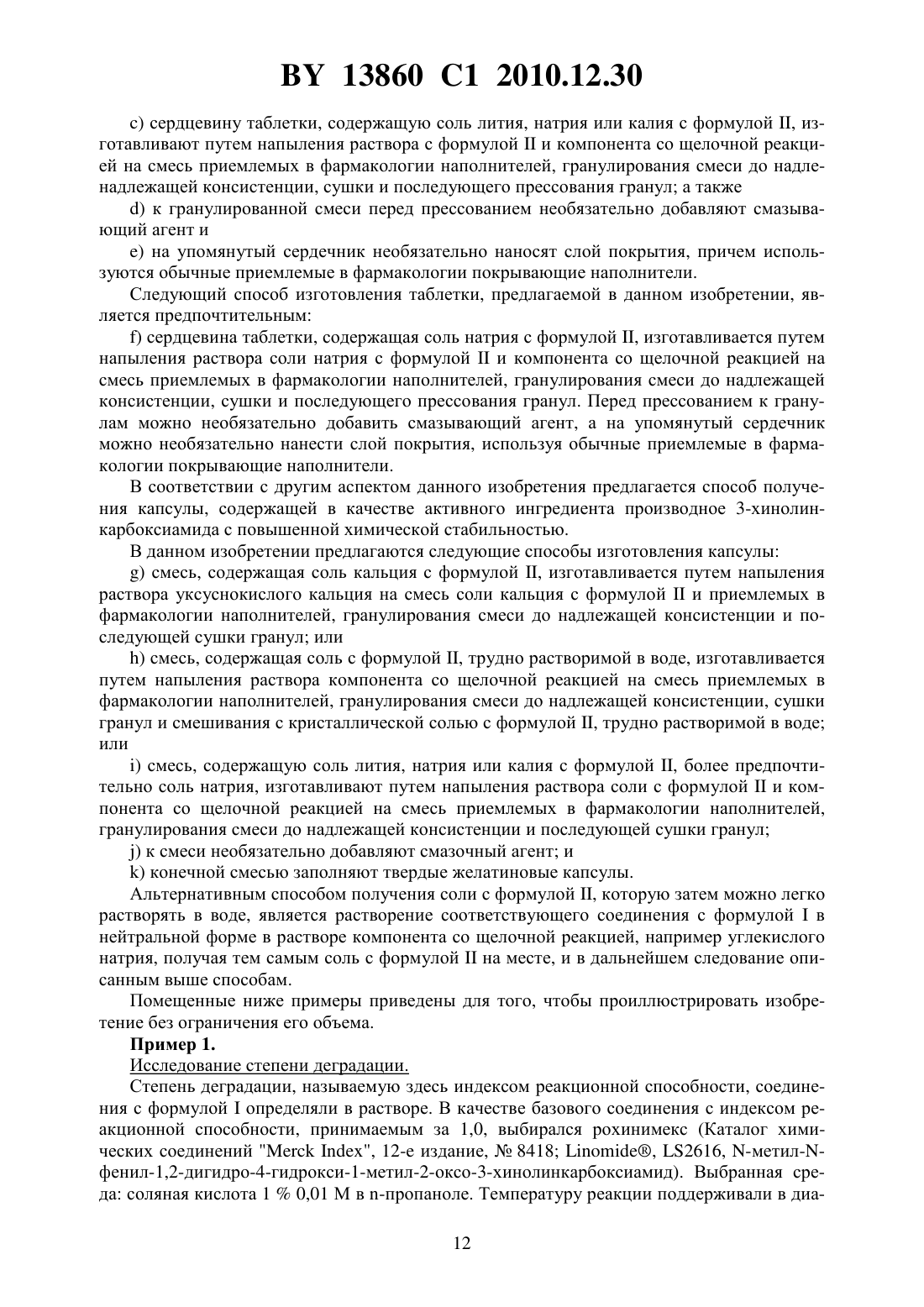 BY 13860 C1 2010.12.30

c) сердцевину таблетки, содержащую соль лития, натрия или калия с формулой II, изготавливают путем напыления раствора с формулой II и компонента со щелочной реакцией на смесь приемлемых в фармакологии наполнителей, гранулирования смеси до надленадлежащей консистенции, сушки и последующего прессования гранул; а также

d) к гранулированной смеси перед прессованием необязательно добавляют смазывающий агент и

e) на упомянутый сердечник необязательно наносят слой покрытия, причем используются обычные приемлемые в фармакологии покрывающие наполнители.

Следующий способ изготовления таблетки, предлагаемой в данном изобретении, является предпочтительным:

f) сердцевина таблетки, содержащая соль натрия с формулой II, изготавливается путем напыления раствора соли натрия с формулой II и компонента со щелочной реакцией на смесь приемлемых в фармакологии наполнителей, гранулирования смеси до надлежащей консистенции, сушки и последующего прессования гранул. Перед прессованием к гранулам можно необязательно добавить смазывающий агент, а на упомянутый сердечник можно необязательно нанести слой покрытия, используя обычные приемлемые в фармакологии покрывающие наполнители.

В соответствии с другим аспектом данного изобретения предлагается способ получения капсулы, содержащей в качестве активного ингредиента производное 3-хинолинкарбоксиамида с повышенной химической стабильностью.

В данном изобретении предлагаются следующие способы изготовления капсулы:

g) смесь, содержащая соль кальция с формулой II, изготавливается путем напыления раствора уксуснокислого кальция на смесь соли кальция с формулой II и приемлемых в фармакологии наполнителей, гранулирования смеси до надлежащей консистенции и последующей сушки гранул; или

h) смесь, содержащая соль с формулой II, трудно растворимой в воде, изготавливается путем напыления раствора компонента со щелочной реакцией на смесь приемлемых в фармакологии наполнителей, гранулирования смеси до надлежащей консистенции, сушки гранул и смешивания с кристаллической солью с формулой II, трудно растворимой в воде; или

i) смесь, содержащую соль лития, натрия или калия с формулой II, более предпочтительно соль натрия, изготавливают путем напыления раствора соли с формулой II и компонента со щелочной реакцией на смесь приемлемых в фармакологии наполнителей, гранулирования смеси до надлежащей консистенции и последующей сушки гранул;

j) к смеси необязательно добавляют смазочный агент; и

k) конечной смесью заполняют твердые желатиновые капсулы.

Альтернативным способом получения соли с формулой II, которую затем можно легко растворять в воде, является растворение соответствующего соединения с формулой I в нейтральной форме в растворе компонента со щелочной реакцией, например углекислого натрия, получая тем самым соль с формулой II на месте, и в дальнейшем следование описанным выше способам.

Помещенные ниже примеры приведены для того, чтобы проиллюстрировать изобретение без ограничения его объема.

Пример 1.

Исследование степени деградации.

Степень деградации, называемую здесь индексом реакционной способности, соединения с формулой I определяли в растворе. В качестве базового соединения с индексом реакционной способности, принимаемым за 1,0, выбирался рохинимекс (Каталог химических соединений "Merck Index", 12-е издание, № 8418; Linomide®, LS2616, N-метил-N-фенил-1,2-дигидро-4-гидрокси-1-метил-2-оксо-3-хинолинкарбоксиамид). Выбранная среда: соляная кислота 1 % 0,01 М в n-пропаноле. Температуру реакции поддерживали в диа-

12